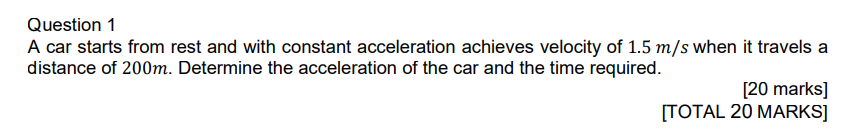 Question 1

A car starts from rest and with constant acceleration achieves velocity of $1.5\ m/s$ when it travels a distance of $200m$. Determine the acceleration of the car and the time required.

[20 marks]

[TOTAL 20 MARKS]